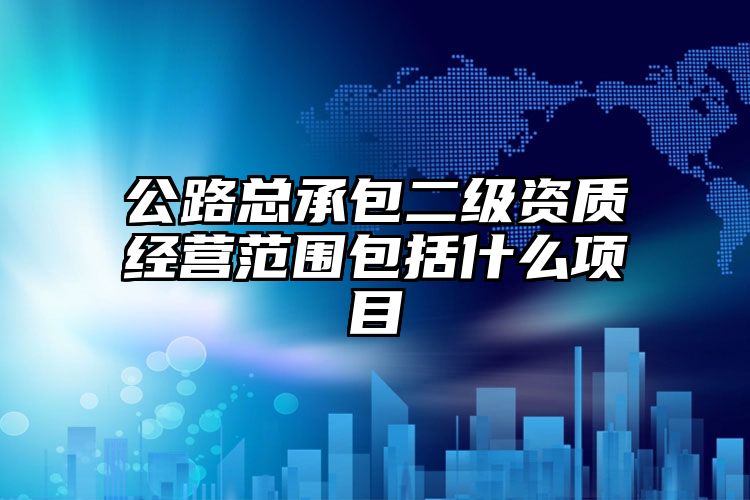 公路总承包二级资质经营范围包括什么项目